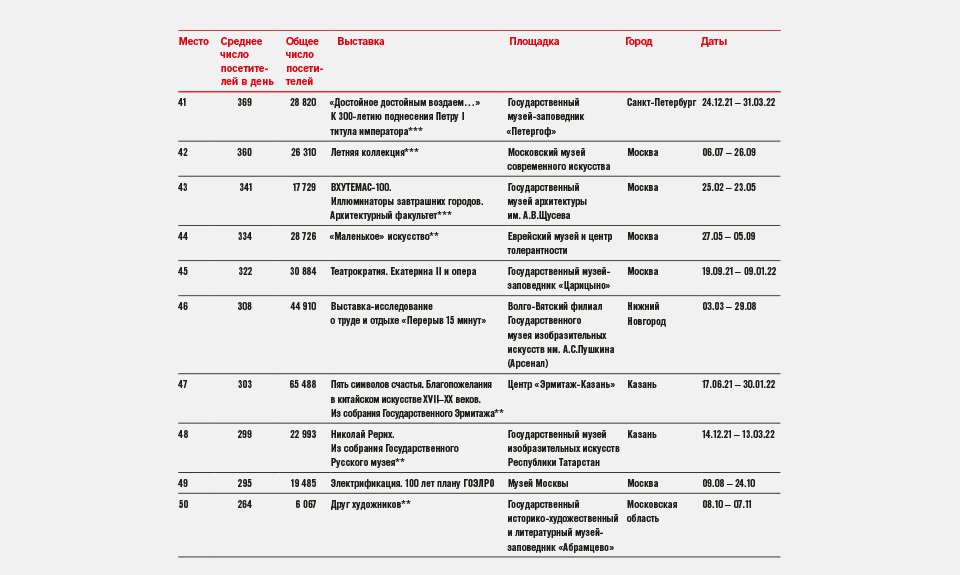 | Место | Среднее число посетителей в день | Общее число посетителей | Выставка | Площадка | Город | Даты |
|---|---|---|---|---|---|---|
| 41 | 369 | 28 820 | «Достойное достойным воздаем…» К 300-летию поднесения Петру I титула императора*** | Государственный музей-заповедник «Петергоф» | Санкт-Петербург | 24.12.21 – 31.03.22 |
| 42 | 360 | 26 310 | Летняя коллекция*** | Московский музей современного искусства | Москва | 06.07 – 26.09 |
| 43 | 341 | 17 729 | ВХУТЕМАС-100. Иллюминаторы завтрашних городов. Архитектурный факультет*** | Государственный музей архитектуры им. А.В.Щусева | Москва | 25.02 – 23.05 |
| 44 | 334 | 28 726 | «Маленькое» искусство** | Еврейский музей и центр толерантности | Москва | 27.05 – 05.09 |
| 45 | 322 | 30 884 | Театрократия. Екатерина II и опера | Государственный музей-заповедник «Царицыно» | Москва | 19.09.21 – 09.01.22 |
| 46 | 308 | 44 910 | Выставка-исследование о труде и отдыхе «Перерыв 15 минут» | Волго-Вятский филиал Государственного музея изобразительных искусств им. А.С.Пушкина (Арсенал) | Нижний Новгород | 03.03 – 29.08 |
| 47 | 303 | 65 488 | Пять символов счастья. Благопожелания в китайском искусстве XVII–XX веков. Из собрания Государственного Эрмитажа** | Центр «Эрмитаж-Казань» | Казань | 17.06.21 – 30.01.22 |
| 48 | 299 | 22 993 | Николай Рерих. Из собрания Государственного Русского музея** | Государственный музей изобразительных искусств Республики Татарстан | Казань | 14.12.21 – 13.03.22 |
| 49 | 295 | 19 485 | Электрификация. 100 лет плану ГОЭЛРО | Музей Москвы | Москва | 09.08 – 24.10 |
| 50 | 264 | 6 067 | Друг художников** | Государственный историко-художественный и литературный музей-заповедник «Абрамцево» | Московская область | 08.10 – 07.11 |